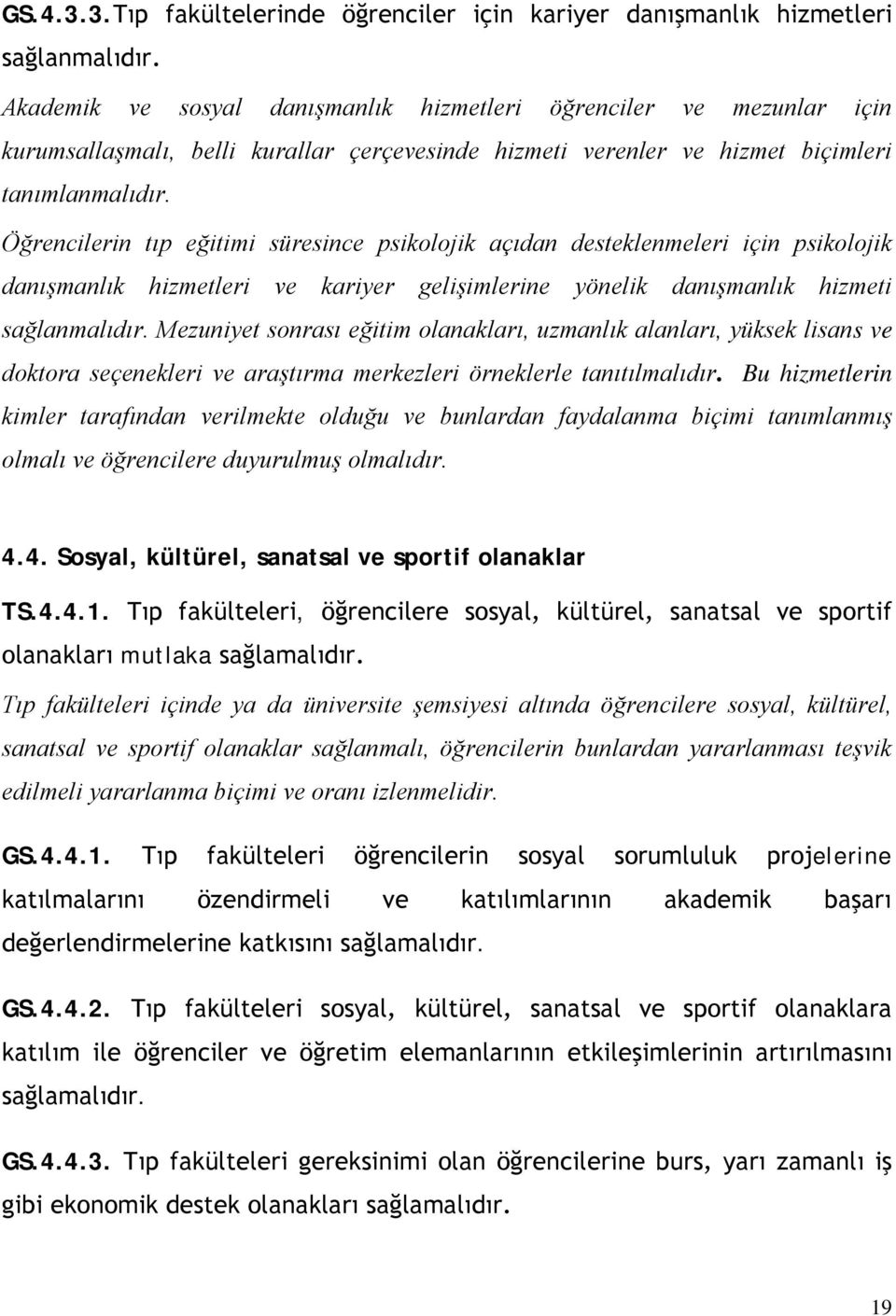 GS.4.3.3.Tıp fakültelerinde öğrenciler için kariyer danışmanlık hizmetleri sağlanmalıdır.

Akademik ve sosyal danışmanlık hizmetleri öğrenciler ve mezunlar için kurumsallaşmalı, belli kurallar çerçevesinde hizmeti verenler ve hizmet biçimleri tanımlanmalıdır.

Öğrencilerin tıp eğitimi süresince psikolojik açıdan desteklenmeleri için psikolojik danışmanlık hizmetleri ve kariyer gelişimlerine yönelik danışmanlık hizmeti sağlanmalıdır. Mezuniyet sonrası eğitim olanakları, uzmanlık alanları, yüksek lisans ve doktora seçenekleri ve araştırma merkezleri örneklerle tanıtılmalıdır. Bu hizmetlerin kimler tarafından verilmekte olduğu ve bunlardan faydalanma biçimi tanımlanmış olmalı ve öğrencilere duyurulmuş olmalıdır.

4.4. Sosyal, kültürel, sanatsal ve sportif olanaklar

TS.4.4.1. Tıp fakülteleri, öğrencilere sosyal, kültürel, sanatsal ve sportif olanakları mutlaka sağlamalıdır.

Tıp fakülteleri içinde ya da üniversite şemsiyesi altında öğrencilere sosyal, kültürel, sanatsal ve sportif olanaklar sağlanmalı, öğrencilerin bunlardan yararlanması teşvik edilmeli yararlanma biçimi ve oranı izlenmelidir.

GS.4.4.1. Tıp fakülteleri öğrencilerin sosyal sorumluluk projelerine katılmalarını özendirmeli ve katılımlarının akademik başarı değerlendirmelerine katkısını sağlamalıdır.

GS.4.4.2. Tıp fakülteleri sosyal, kültürel, sanatsal ve sportif olanaklara katılım ile öğrenciler ve öğretim elemanlarının etkileşimlerinin artırılmasını sağlamalıdır.

GS.4.4.3. Tıp fakülteleri gereksinimi olan öğrencilerine burs, yarı zamanlı iş gibi ekonomik destek olanakları sağlamalıdır.

19